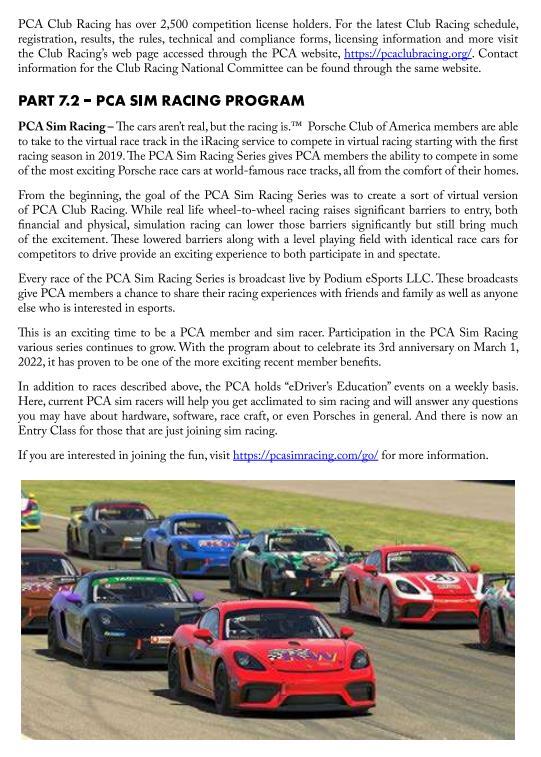 PCA Club Racing has over 2,500 competition license holders. For the latest Club Racing schedule, registration, results, the rules, technical and compliance forms, licensing information and more visit the Club Racing's web page accessed through the PCA website, https://pcaclubracing.org/. Contact information for the Club Racing National Committee can be found through the same website.

PART 7.2 – PCA SIM RACING PROGRAM

PCA Sim Racing – The cars aren't real, but the racing is.™ Porsche Club of America members are able to take to the virtual race track in the iRacing service to compete in virtual racing starting with the first racing season in 2019. The PCA Sim Racing Series gives PCA members the ability to compete in some of the most exciting Porsche race cars at world-famous race tracks, all from the comfort of their homes.

From the beginning, the goal of the PCA Sim Racing Series was to create a sort of virtual version of PCA Club Racing. While real life wheel-to-wheel racing raises significant barriers to entry, both financial and physical, simulation racing can lower those barriers significantly but still bring much of the excitement. These lowered barriers along with a level playing field with identical race cars for competitors to drive provide an exciting experience to both participate in and spectate.

Every race of the PCA Sim Racing Series is broadcast live by Podium eSports LLC. These broadcasts give PCA members a chance to share their racing experiences with friends and family as well as anyone else who is interested in esports.

This is an exciting time to be a PCA member and sim racer. Participation in the PCA Sim Racing various series continues to grow. With the program about to celebrate its 3rd anniversary on March 1, 2022, it has proven to be one of the more exciting recent member benefits.

In addition to races described above, the PCA holds "eDriver's Education" events on a weekly basis. Here, current PCA sim racers will help you get acclimated to sim racing and will answer any questions you may have about hardware, software, race craft, or even Porsches in general. And there is now an Entry Class for those that are just joining sim racing.

If you are interested in joining the fun, visit https://pcasimracing.com/go/ for more information.